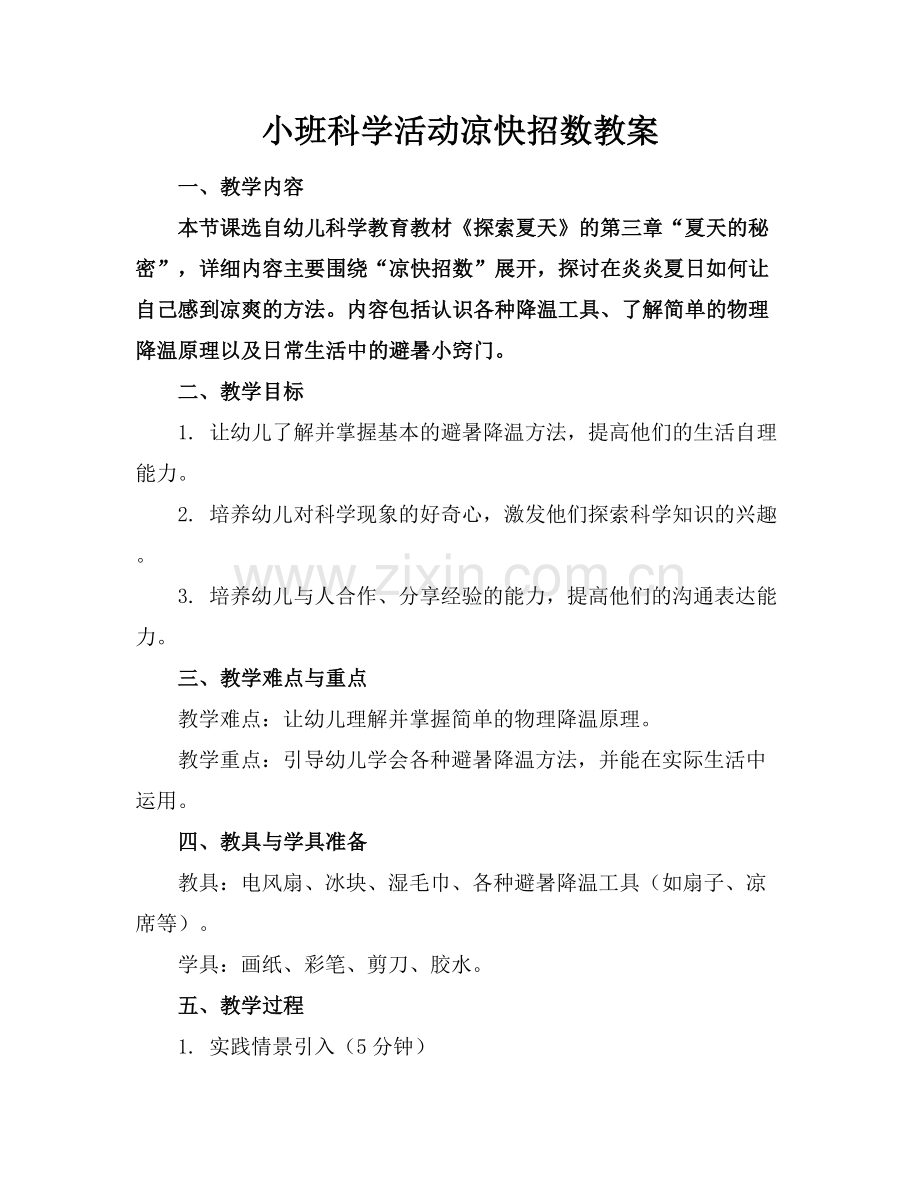 小班科学活动凉快招数教案

一、教学内容

本节课选自幼儿科学教育教材《探索夏天》的第三章“夏天的秘密”，详细内容主要围绕“凉快招数”展开，探讨在炎炎夏日如何让自己感到凉爽的方法。内容包括认识各种降温工具、了解简单的物理降温原理以及日常生活中的避暑小窍门。

二、教学目标

1.让幼儿了解并掌握基本的避暑降温方法，提高他们的生活自理能力。

2.培养幼儿对科学现象的好奇心，激发他们探索科学知识的兴趣。

3.培养幼儿与人合作、分享经验的能力，提高他们的沟通表达能力。

三、教学难点与重点

教学难点：让幼儿理解并掌握简单的物理降温原理。

教学重点：引导幼儿学会各种避暑降温方法，并能在实际生活中运用。

四、教具与学具准备

教具：电风扇、冰块、湿毛巾、各种避暑降温工具（如扇子、凉席等）。

学具：画纸、彩笔、剪刀、胶水。

五、教学过程

1.实践情景引入（5分钟）

www.zixin.com.cn